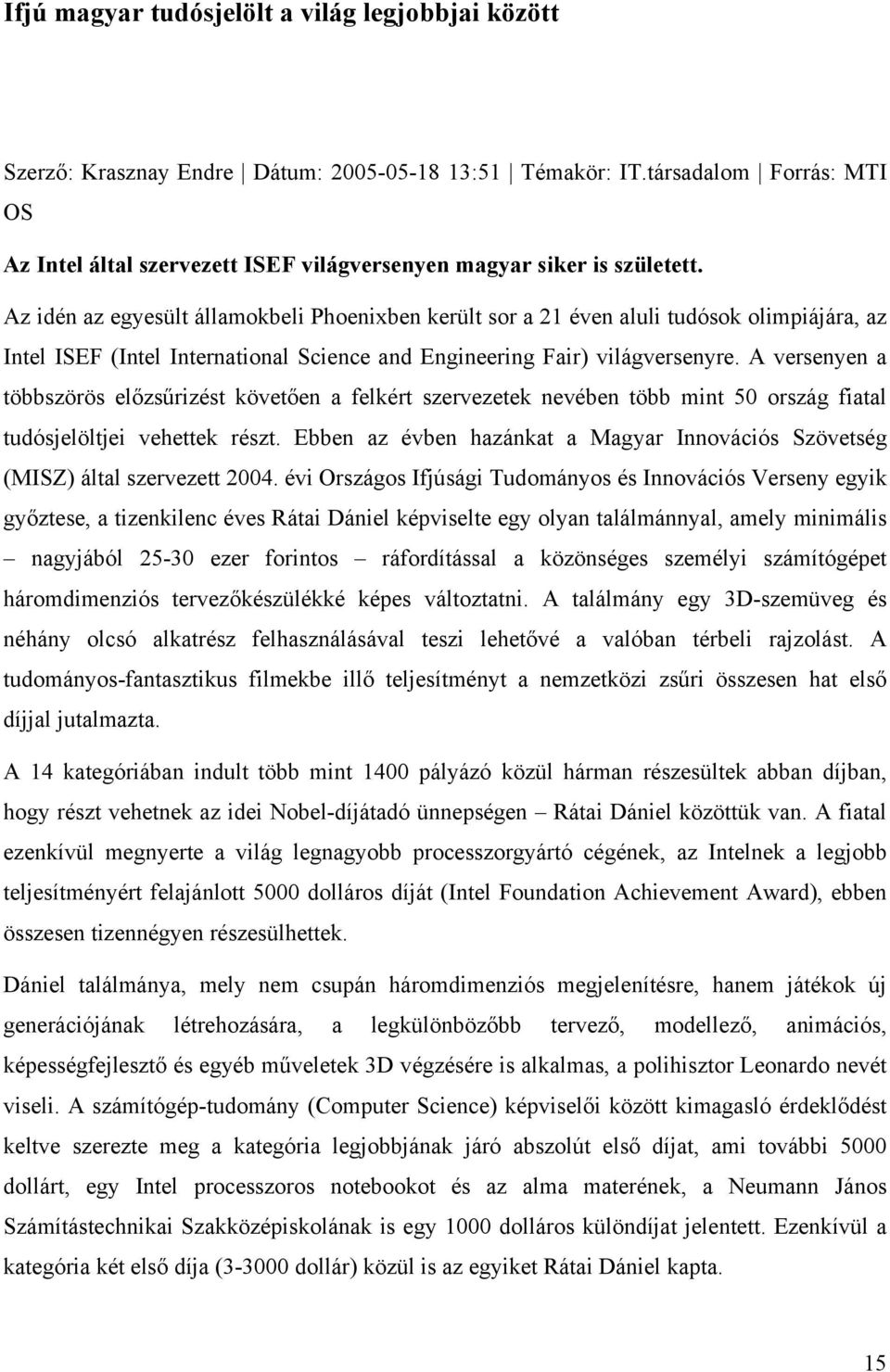 Ifjú magyar tudósjelölt a világ legjobbjai között

Szerző: Krasznay Endre | Dátum: 2005-05-18 13:51 | Témakör: IT.társadalom | Forrás: MTI OS

Az Intel által szervezett ISEF világversenyen magyar siker is született.

Az idén az egyesült államokbeli Phoenixben került sor a 21 éven aluli tudósok olimpiájára, az Intel ISEF (Intel International Science and Engineering Fair) világversenyre. A versenyen a többszörös előzsűrizést követően a felkért szervezetek nevében több mint 50 ország fiatal tudósjelöltjei vehettek részt. Ebben az évben hazánkat a Magyar Innovációs Szövetség (MISZ) által szervezett 2004. évi Országos Ifjúsági Tudományos és Innovációs Verseny egyik győztese, a tizenkilenc éves Rátai Dániel képviselte egy olyan találmánnyal, amely minimális – nagyjából 25-30 ezer forintos – ráfordítással a közönséges személyi számítógépet háromdimenziós tervezőkészülékké képes változtatni. A találmány egy 3D-szemüveg és néhány olcsó alkatrész felhasználásával teszi lehetővé a valóban térbeli rajzolást. A tudományos-fantasztikus filmekbe illő teljesítményt a nemzetközi zsűri összesen hat első díjjal jutalmazta.

A 14 kategóriában indult több mint 1400 pályázó közül hárman részesültek abban díjban, hogy részt vehetnek az idei Nobel-díjátadó ünnepségen – Rátai Dániel közöttük van. A fiatal ezenkívül megnyerte a világ legnagyobb processzorgyártó cégének, az Intelnek a legjobb teljesítményért felajánlott 5000 dolláros díját (Intel Foundation Achievement Award), ebben összesen tizennégyen részesülhettek.

Dániel találmánya, mely nem csupán háromdimenziós megjelenítésre, hanem játékok új generációjának létrehozására, a legkülönbözőbb tervező, modellező, animációs, képességfejlesztő és egyéb műveletek 3D végzésére is alkalmas, a polihisztor Leonardo nevét viseli. A számítógép-tudomány (Computer Science) képviselői között kimagasló érdeklődést keltve szerezte meg a kategória legjobbjának járó abszolút első díjat, ami további 5000 dollárt, egy Intel processzoros notebookot és az alma materének, a Neumann János Számítástechnikai Szakközépiskolának is egy 1000 dolláros különdíjat jelentett. Ezenkívül a kategória két első díja (3-3000 dollár) közül is az egyiket Rátai Dániel kapta.

15